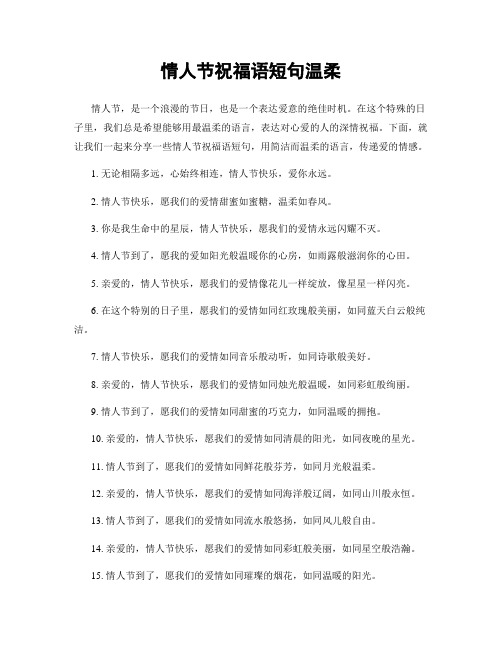 情人节祝福语短句温柔

情人节，是一个浪漫的节日，也是一个表达爱意的绝佳时机。在这个特殊的日子里，我们总是希望能够用最温柔的语言，表达对心爱的人的深情祝福。下面，就让我们一起来分享一些情人节祝福语短句，用简洁而温柔的语言，传递爱的情感。

1. 无论相隔多远，心始终相连，情人节快乐，爱你永远。

2. 情人节快乐，愿我们的爱情甜蜜如蜜糖，温柔如春风。

3. 你是我生命中的星辰，情人节快乐，愿我们的爱情永远闪耀不灭。

4. 情人节到了，愿我的爱如阳光般温暖你的心房，如雨露般滋润你的心田。

5. 亲爱的，情人节快乐，愿我们的爱情像花儿一样绽放，像星星一样闪亮。

6. 在这个特别的日子里，愿我们的爱情如同红玫瑰般美丽，如同蓝天白云般纯洁。

7. 情人节快乐，愿我们的爱情如同音乐般动听，如同诗歌般美好。

8. 亲爱的，情人节快乐，愿我们的爱情如同烛光般温暖，如同彩虹般绚丽。

9. 情人节到了，愿我们的爱情如同甜蜜的巧克力，如同温暖的拥抱。

10. 亲爱的，情人节快乐，愿我们的爱情如同清晨的阳光，如同夜晚的星光。

11. 情人节到了，愿我们的爱情如同鲜花般芬芳，如同月光般温柔。

12. 亲爱的，情人节快乐，愿我们的爱情如同海洋般辽阔，如同山川般永恒。

13. 情人节到了，愿我们的爱情如同流水般悠扬，如同风儿般自由。

14. 亲爱的，情人节快乐，愿我们的爱情如同彩虹般美丽，如同星空般浩瀚。

15. 情人节到了，愿我们的爱情如同璀璨的烟花，如同温暖的阳光。